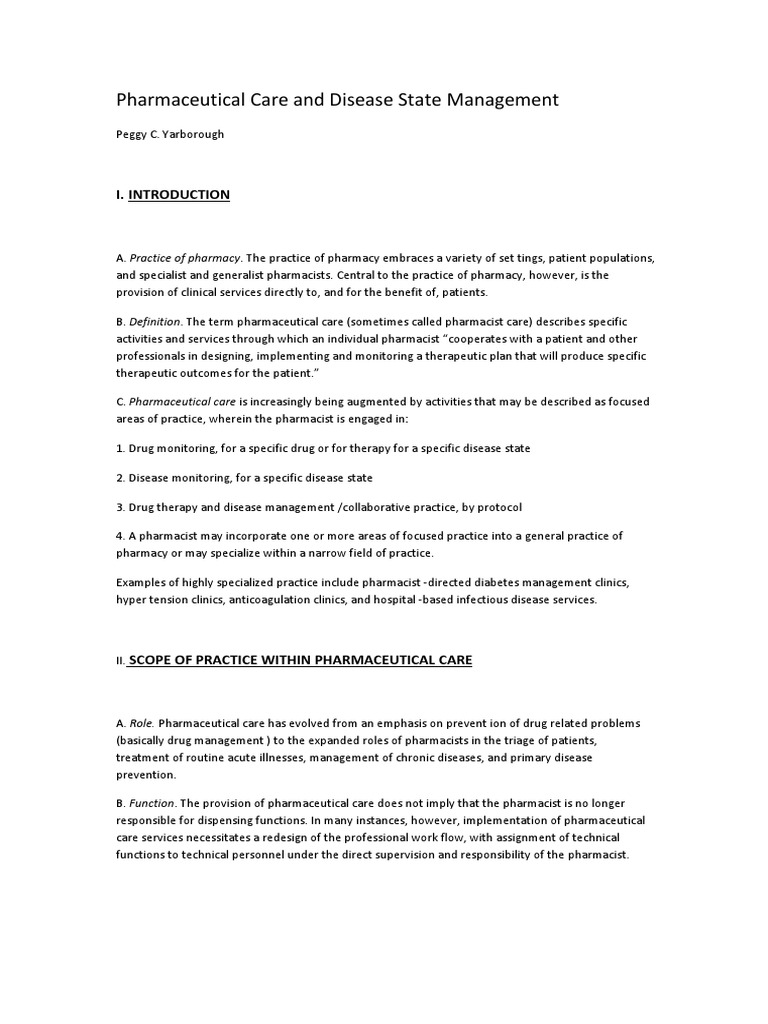 Pharmaceutical Care and Disease State Management

Peggy C. Yarborough

I. INTRODUCTION

A. Practice of pharmacy. The practice of pharmacy embraces a variety of set tings, patient populations, and specialist and generalist pharmacists. Central to the practice of pharmacy, however, is the provision of clinical services directly to, and for the benefit of, patients.

B. Definition. The term pharmaceutical care (sometimes called pharmacist care) describes specific activities and services through which an individual pharmacist "cooperates with a patient and other professionals in designing, implementing and monitoring a therapeutic plan that will produce specific therapeutic outcomes for the patient."

C. Pharmaceutical care is increasingly being augmented by activities that may be described as focused areas of practice, wherein the pharmacist is engaged in:

1. Drug monitoring, for a specific drug or for therapy for a specific disease state

2. Disease monitoring, for a specific disease state

3. Drug therapy and disease management /collaborative practice, by protocol

4. A pharmacist may incorporate one or more areas of focused practice into a general practice of pharmacy or may specialize within a narrow field of practice.

Examples of highly specialized practice include pharmacist -directed diabetes management clinics, hyper tension clinics, anticoagulation clinics, and hospital -based infectious disease services.

II. SCOPE OF PRACTICE WITHIN PHARMACEUTICAL CARE

A. Role. Pharmaceutical care has evolved from an emphasis on prevent ion of drug related problems (basically drug management ) to the expanded roles of pharmacists in the triage of patients, treatment of routine acute illnesses, management of chronic diseases, and primary disease prevention.

B. Function. The provision of pharmaceutical care does not imply that the pharmacist is no longer responsible for dispensing functions. In many instances, however, implementation of pharmaceutical care services necessitates a redesign of the professional work flow, with assignment of technical functions to technical personnel under the direct supervision and responsibility of the pharmacist.